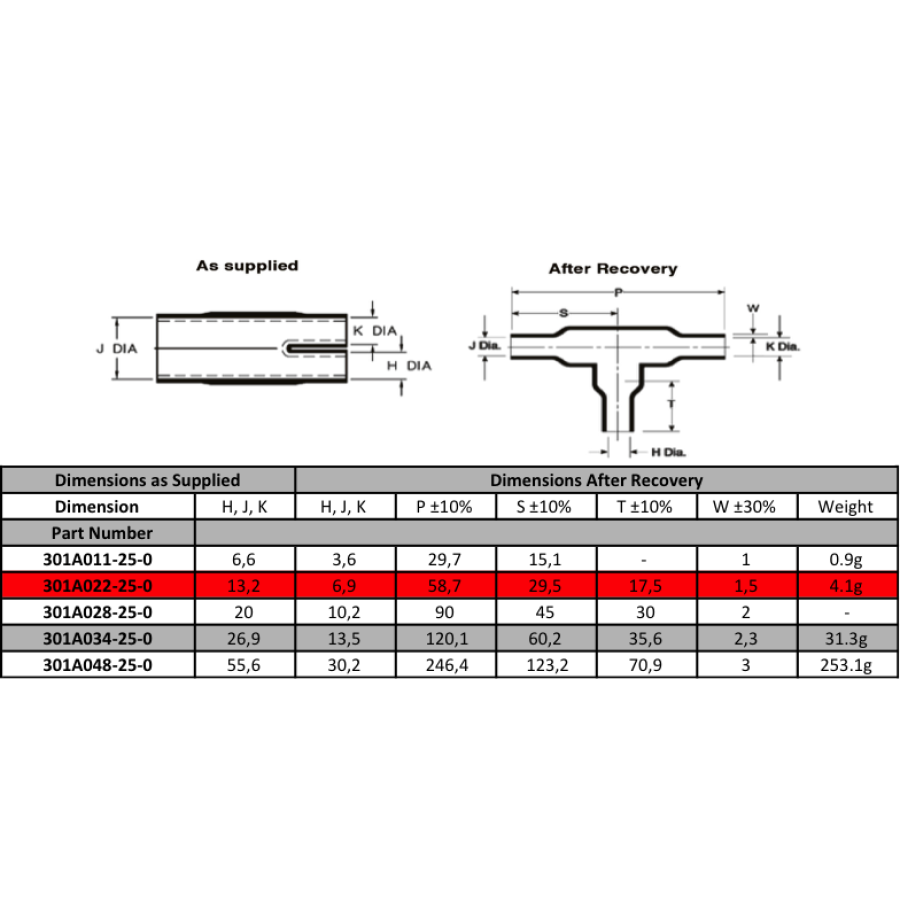 As supplied

J DIA

K DIA

H DIA

After Recovery

P

S

W

J Dia.

K Dia.

T

H Dia.

| Dimensions as Supplied | | Dimensions After Recovery | | | | | |
|---|---|---|---|---|---|---|---|
| Dimension | H, J, K | H, J, K | P ±10% | S ±10% | T ±10% | W ±30% | Weight |
| Part Number | | | | | | | |
| 301A011-25-0 | 6,6 | 3,6 | 29,7 | 15,1 | - | 1 | 0.9g |
| 301A022-25-0 | 13,2 | 6,9 | 58,7 | 29,5 | 17,5 | 1,5 | 4.1g |
| 301A028-25-0 | 20 | 10,2 | 90 | 45 | 30 | 2 | - |
| 301A034-25-0 | 26,9 | 13,5 | 120,1 | 60,2 | 35,6 | 2,3 | 31.3g |
| 301A048-25-0 | 55,6 | 30,2 | 246,4 | 123,2 | 70,9 | 3 | 253.1g |